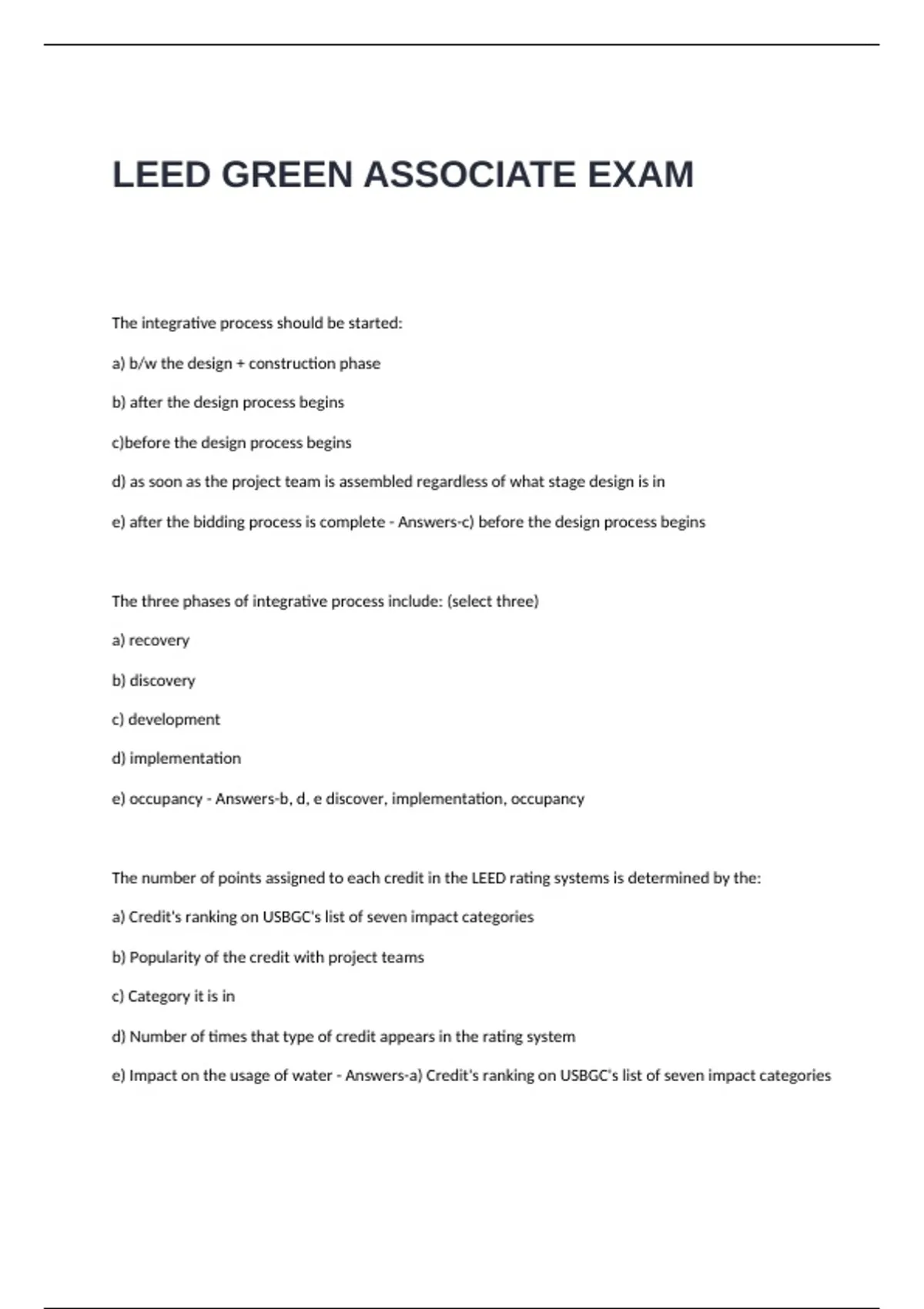 LEED GREEN ASSOCIATE EXAM

The integrative process should be started:

a) b/w the design + construction phase

b) after the design process begins

c)before the design process begins

d) as soon as the project team is assembled regardless of what stage design is in

e) after the bidding process is complete - Answers-c) before the design process begins

The three phases of integrative process include: (select three)

a) recovery

b) discovery

c) development

d) implementation

e) occupancy - Answers-b, d, e discover, implementation, occupancy

The number of points assigned to each credit in the LEED rating systems is determined by the:

a) Credit's ranking on USBGC's list of seven impact categories

b) Popularity of the credit with project teams

c) Category it is in

d) Number of times that type of credit appears in the rating system

e) Impact on the usage of water - Answers-a) Credit's ranking on USBGC's list of seven impact categories